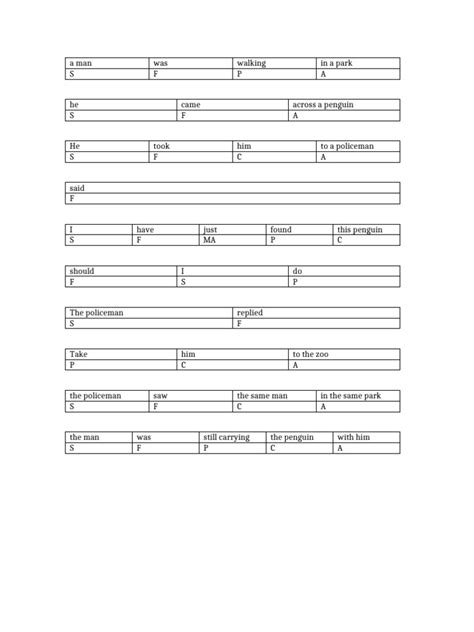 | a man | was | walking | in a park |
|---|---|---|---|
| S | F | P | A |

| he | came | across a penguin |
|---|---|---|
| S | F | A |

| He | took | him | to a policeman |
|---|---|---|---|
| S | F | C | A |

| said |
|---|
| F |

| I | have | just | found | this penguin |
|---|---|---|---|---|
| S | F | MA | P | C |

| should | I | do |
|---|---|---|
| F | S | P |

| The policeman | replied |
|---|---|
| S | F |

| Take | him | to the zoo |
|---|---|---|
| P | C | A |

| the policeman | saw | the same man | in the same park |
|---|---|---|---|
| S | F | C | A |

| the man | was | still carrying | the penguin | with him |
|---|---|---|---|---|
| S | F | P | C | A |